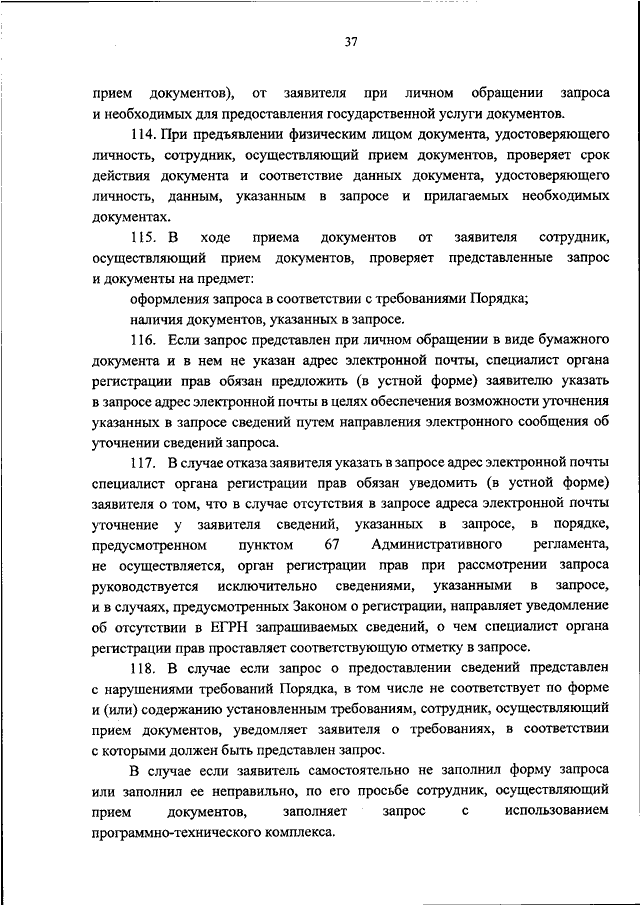 37

прием документов), от заявителя при личном обращении запроса и необходимых для предоставления государственной услуги документов.

114. При предъявлении физическим лицом документа, удостоверяющего личность, сотрудник, осуществляющий прием документов, проверяет срок действия документа и соответствие данных документа, удостоверяющего личность, данным, указанным в запросе и прилагаемых необходимых документах.

115. В ходе приема документов от заявителя сотрудник, осуществляющий прием документов, проверяет представленные запрос и документы на предмет:

оформления запроса в соответствии с требованиями Порядка;

наличия документов, указанных в запросе.

116. Если запрос представлен при личном обращении в виде бумажного документа и в нем не указан адрес электронной почты, специалист органа регистрации прав обязан предложить (в устной форме) заявителю указать в запросе адрес электронной почты в целях обеспечения возможности уточнения указанных в запросе сведений путем направления электронного сообщения об уточнении сведений запроса.

117. В случае отказа заявителя указать в запросе адрес электронной почты специалист органа регистрации прав обязан уведомить (в устной форме) заявителя о том, что в случае отсутствия в запросе адреса электронной почты уточнение у заявителя сведений, указанных в запросе, в порядке, предусмотренном пунктом 67 Административного регламента, не осуществляется, орган регистрации прав при рассмотрении запроса руководствуется исключительно сведениями, указанными в запросе, и в случаях, предусмотренных Законом о регистрации, направляет уведомление об отсутствии в ЕГРН запрашиваемых сведений, о чем специалист органа регистрации прав проставляет соответствующую отметку в запросе.

118. В случае если запрос о предоставлении сведений представлен с нарушениями требований Порядка, в том числе не соответствует по форме и (или) содержанию установленным требованиям, сотрудник, осуществляющий прием документов, уведомляет заявителя о требованиях, в соответствии с которыми должен быть представлен запрос.

В случае если заявитель самостоятельно не заполнил форму запроса или заполнил ее неправильно, по его просьбе сотрудник, осуществляющий прием документов, заполняет запрос с использованием программно-технического комплекса.